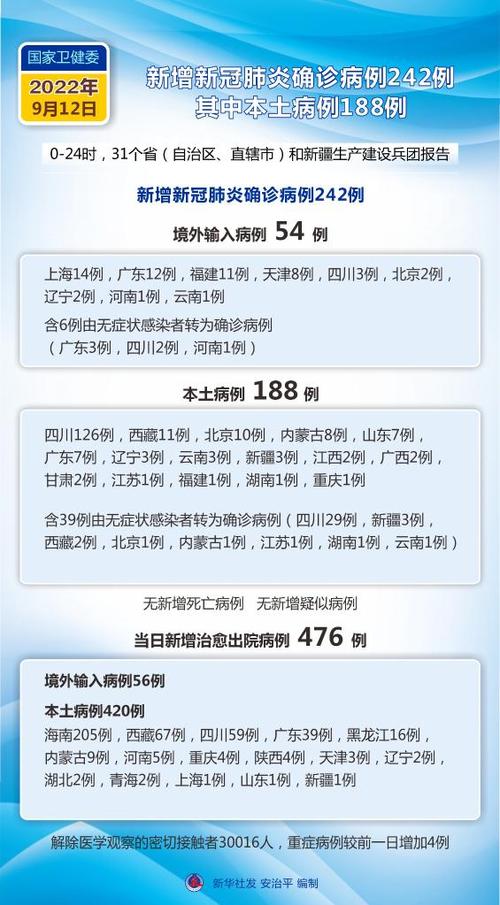 国家卫健委
2022年
9月12日

新增新冠肺炎确诊病例242例
其中本土病例188例

0-24时，31个省（自治区、直辖市）和新疆生产建设兵团报告

新增新冠肺炎确诊病例242例

境外输入病例 54 例

上海14例，广东12例，福建11例，天津8例，四川3例，北京2例，辽宁2例，河南1例，云南1例

含6例由无症状感染者转为确诊病例
（广东3例，四川2例，河南1例）

本土病例 188 例

四川126例，西藏11例，北京10例，内蒙古8例，山东7例，广东7例，辽宁3例，云南3例，新疆3例，江西2例，广西2例，甘肃2例，江苏1例，福建1例，湖南1例，重庆1例

含39例由无症状感染者转为确诊病例（四川29例，新疆3例，西藏2例，北京1例，内蒙古1例，江苏1例，湖南1例，云南1例）

无新增死亡病例 无新增疑似病例

当日新增治愈出院病例 476 例

境外输入病例56例

本土病例420例

海南205例，西藏67例，四川59例，广东39例，黑龙江16例，内蒙古9例，河南5例，重庆4例，陕西4例，天津3例，辽宁2例，湖北2例，青海2例，上海1例，山东1例，新疆1例

解除医学观察的密切接触者30016人，重症病例较前一日增加4例

新华社发 安治平 编制